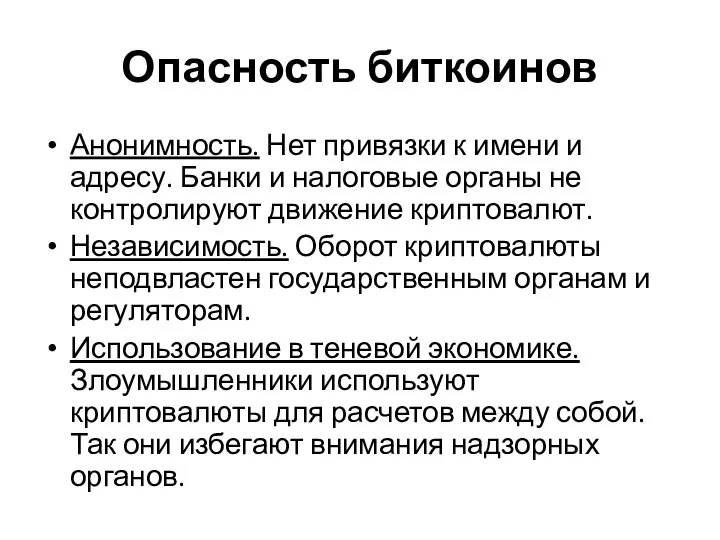 Опасность биткоинов

• Анонимность. Нет привязки к имени и адресу. Банки и налоговые органы не контролируют движение криптовалют.
• Независимость. Оборот криптовалюты неподвластен государственным органам и регуляторам.
• Использование в теневой экономике. Злоумышленники используют криптовалюты для расчетов между собой. Так они избегают внимания надзорных органов.